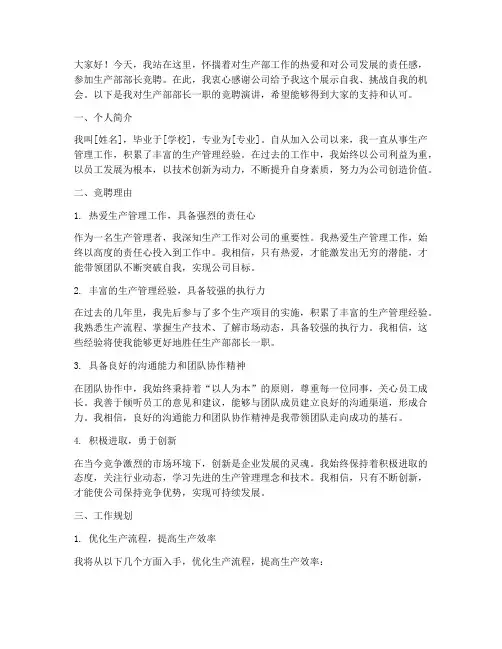 大家好！今天，我站在这里，怀揣着对生产部工作的热爱和对公司发展的责任感，参加生产部部长竞聘。在此，我衷心感谢公司给予我这个展示自我、挑战自我的机会。以下是我对生产部部长一职的竞聘演讲，希望能够得到大家的支持和认可。

一、个人简介

我叫[姓名]，毕业于[学校]，专业为[专业]。自从加入公司以来，我一直从事生产管理工作，积累了丰富的生产管理经验。在过去的工作中，我始终以公司利益为重，以员工发展为根本，以技术创新为动力，不断提升自身素质，努力为公司创造价值。

二、竞聘理由

1. 热爱生产管理工作，具备强烈的责任心

作为一名生产管理者，我深知生产工作对公司的重要性。我热爱生产管理工作，始终以高度的责任心投入到工作中。我相信，只有热爱，才能激发出无穷的潜能，才能带领团队不断突破自我，实现公司目标。

2. 丰富的生产管理经验，具备较强的执行力

在过去的几年里，我先后参与了多个生产项目的实施，积累了丰富的生产管理经验。我熟悉生产流程、掌握生产技术、了解市场动态，具备较强的执行力。我相信，这些经验将使我能够更好地胜任生产部部长一职。

3. 具备良好的沟通能力和团队协作精神

在团队协作中，我始终秉持着“以人为本”的原则，尊重每一位同事，关心员工成长。我善于倾听员工的意见和建议，能够与团队成员建立良好的沟通渠道，形成合力。我相信，良好的沟通能力和团队协作精神是我带领团队走向成功的基石。

4. 积极进取，勇于创新

在当今竞争激烈的市场环境下，创新是企业发展的灵魂。我始终保持着积极进取的态度，关注行业动态，学习先进的生产管理理念和技术。我相信，只有不断创新，才能使公司保持竞争优势，实现可持续发展。

三、工作规划

1. 优化生产流程，提高生产效率

我将从以下几个方面入手，优化生产流程，提高生产效率：